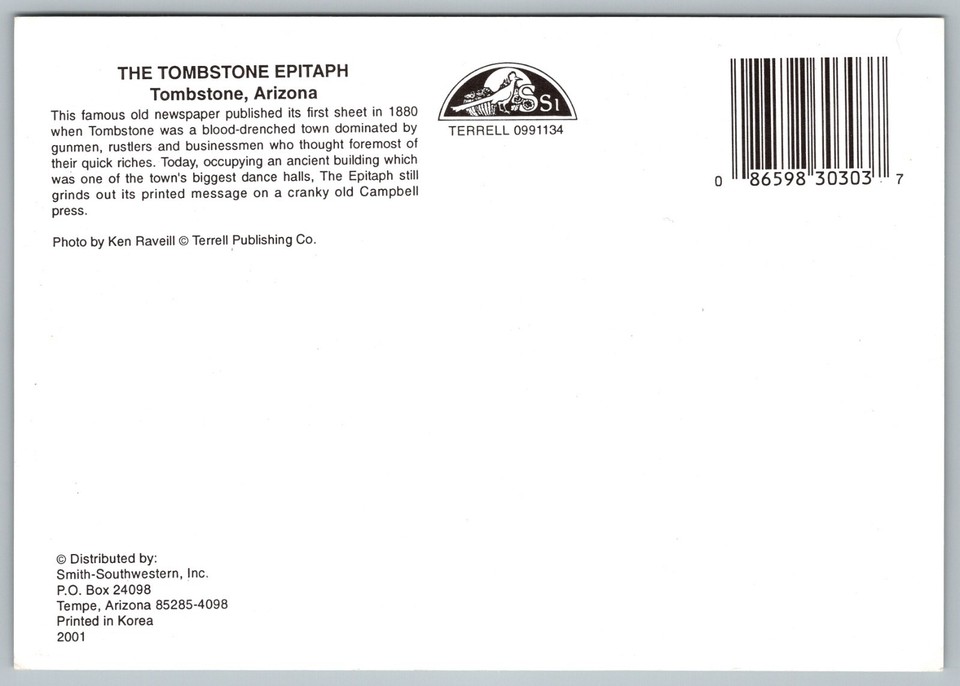 THE TOMBSTONE EPITAPH
Tombstone, Arizona

This famous old newspaper published its first sheet in 1880 when Tombstone was a blood-drenched town dominated by gunmen, rustlers and businessmen who thought foremost of their quick riches. Today, occupying an ancient building which was one of the town's biggest dance halls, The Epitaph still grinds out its printed message on a cranky old Campbell press.

Photo by Ken Raveill © Terrell Publishing Co.

SSI
TERRELL 0991134

0 86598 30303 7

© Distributed by:
Smith-Southwestern, Inc.
P.O. Box 24098
Tempe, Arizona 85285-4098
Printed in Korea
2001